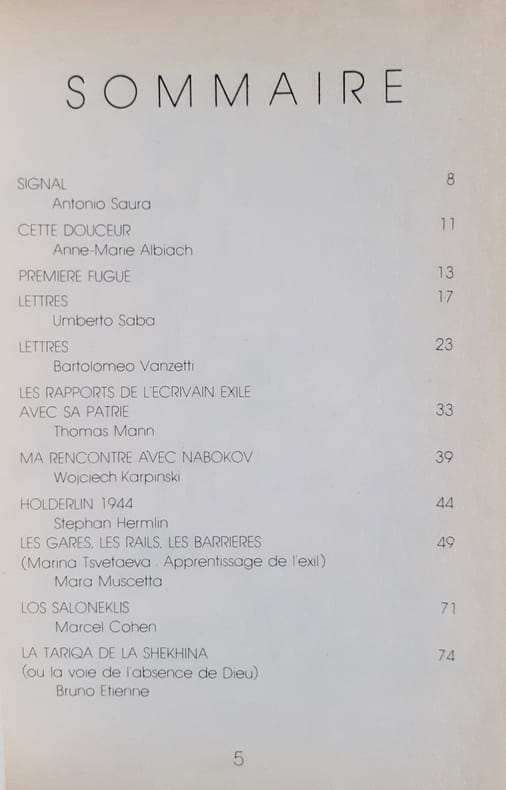 SOMMAIRE

SIGNAL 8
Antonio Saura

CETTE DOUCEUR 11
Anne-Marie Albiach

PREMIERE FUGUE 13

LETTRES 17
Umberto Saba

LETTRES 23
Bartolomeo Vanzetti

LES RAPPORTS DE L'ECRIVAIN EXILE AVEC SA PATRIE 33
Thomas Mann

MA RENCONTRE AVEC NABOKOV 39
Wojciech Karpinski

HOLDERLIN 1944 44
Stephan Hermlin

LES GARES, LES RAILS, LES BARRIERES 49
(Marina Tsvetaeva . Apprentissage de l'exil)
Mara Muscetta

LOS SALONEKLIS 71
Marcel Cohen

LA TARIQA DE LA SHEKHINA 74
(ou la voie de l'absence de Dieu)
Bruno Etienne

5